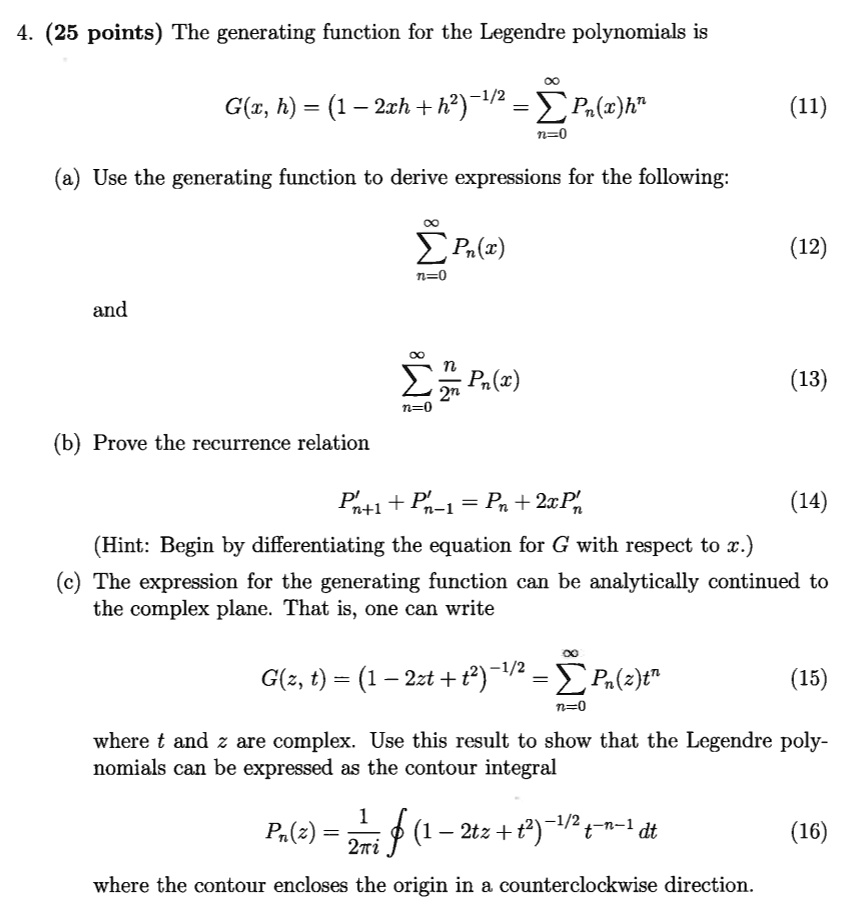 4. **(25 points)** The generating function for the Legendre polynomials is

$$G(x, h) = \left(1 - 2xh + h^2\right)^{-1/2} = \sum_{n=0}^{\infty} P_n(x)h^n \quad (11)$$

(a) Use the generating function to derive expressions for the following:

$$\sum_{n=0}^{\infty} P_n(x) \quad (12)$$

and

$$\sum_{n=0}^{\infty} \frac{n}{2^n} P_n(x) \quad (13)$$

(b) Prove the recurrence relation

$$P'_{n+1} + P'_{n-1} = P_n + 2xP'_n \quad (14)$$

(Hint: Begin by differentiating the equation for $G$ with respect to $x$.)

(c) The expression for the generating function can be analytically continued to the complex plane. That is, one can write

$$G(z, t) = \left(1 - 2zt + t^2\right)^{-1/2} = \sum_{n=0}^{\infty} P_n(z)t^n \quad (15)$$

where $t$ and $z$ are complex. Use this result to show that the Legendre polynomials can be expressed as the contour integral

$$P_n(z) = \frac{1}{2\pi i} \oint \left(1 - 2tz + t^2\right)^{-1/2} t^{-n-1}\, dt \quad (16)$$

where the contour encloses the origin in a counterclockwise direction.